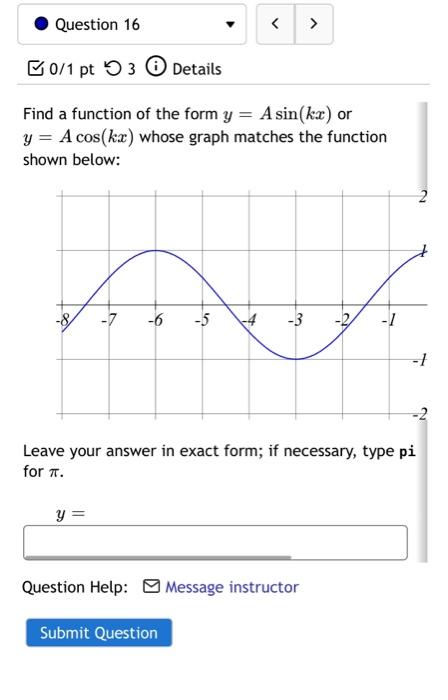 Question 16

< >

0/1 pt 3 Details

Find a function of the form $y = A\sin(kx)$ or $y = A\cos(kx)$ whose graph matches the function shown below:

2
1
-8 -7 -6 -5 -4 -3 -2 -1
-1
-2

Leave your answer in exact form; if necessary, type pi for $\pi$.

$y =$

Question Help: Message instructor

Submit Question